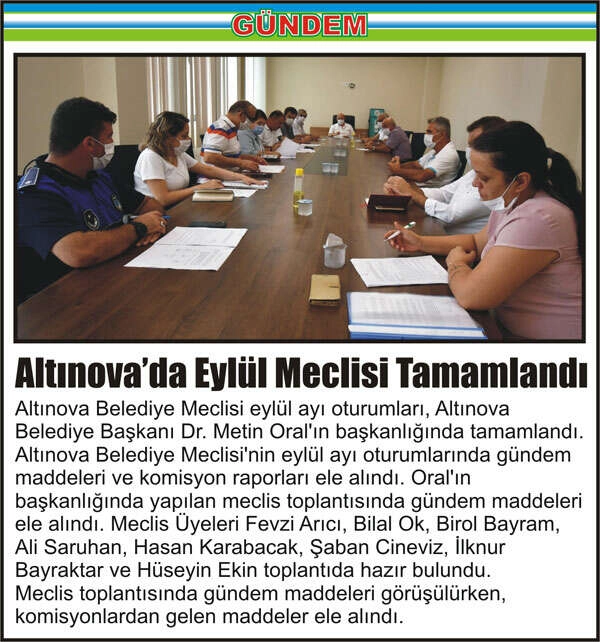 GÜNDEM

Altınova'da Eylül Meclisi Tamamlandı

Altınova Belediye Meclisi eylül ayı oturumları, Altınova Belediye Başkanı Dr. Metin Oral'ın başkanlığında tamamlandı. Altınova Belediye Meclisi'nin eylül ayı oturumlarında gündem maddeleri ve komisyon raporları ele alındı. Oral'ın başkanlığında yapılan meclis toplantısında gündem maddeleri ele alındı. Meclis Üyeleri Fevzi Arıcı, Bilal Ok, Birol Bayram, Ali Saruhan, Hasan Karabacak, Şaban Cineviz, İlknur Bayraktar ve Hüseyin Ekin toplantıda hazır bulundu. Meclis toplantısında gündem maddeleri görüşülürken, komisyonlardan gelen maddeler ele alındı.